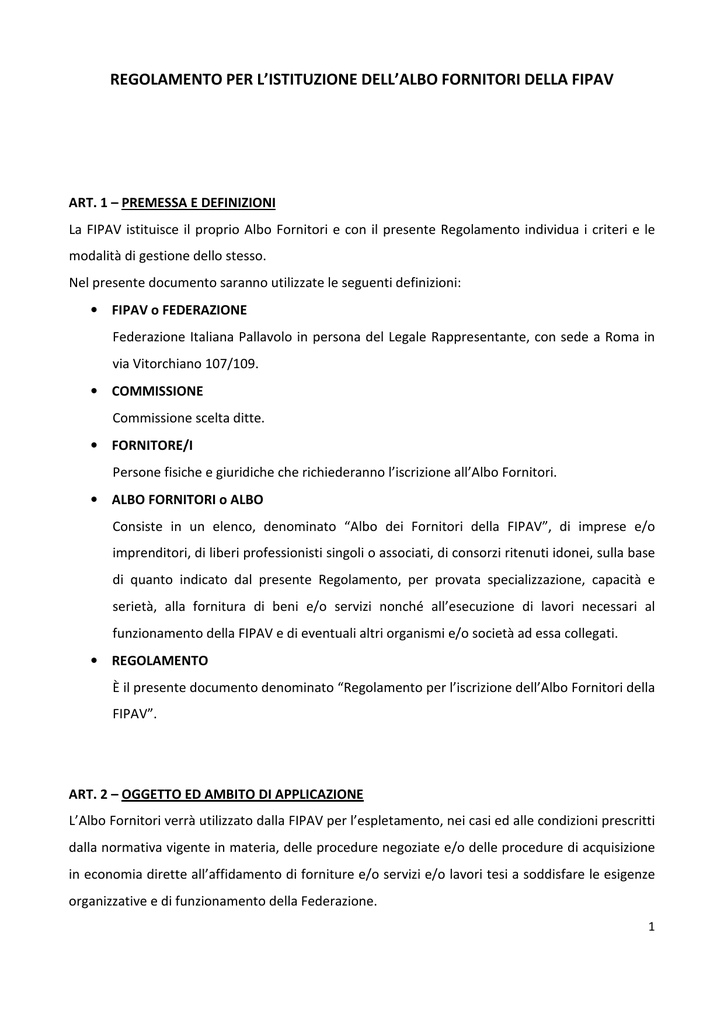 REGOLAMENTO PER L'ISTITUZIONE DELL'ALBO FORNITORI DELLA FIPAV

ART. 1 – PREMESSA E DEFINIZIONI

La FIPAV istituisce il proprio Albo Fornitori e con il presente Regolamento individua i criteri e le modalità di gestione dello stesso.

Nel presente documento saranno utilizzate le seguenti definizioni:

• FIPAV o FEDERAZIONE
Federazione Italiana Pallavolo in persona del Legale Rappresentante, con sede a Roma in via Vitorchiano 107/109.

• COMMISSIONE
Commissione scelta ditte.

• FORNITORE/I
Persone fisiche e giuridiche che richiederanno l'iscrizione all'Albo Fornitori.

• ALBO FORNITORI o ALBO
Consiste in un elenco, denominato "Albo dei Fornitori della FIPAV", di imprese e/o imprenditori, di liberi professionisti singoli o associati, di consorzi ritenuti idonei, sulla base di quanto indicato dal presente Regolamento, per provata specializzazione, capacità e serietà, alla fornitura di beni e/o servizi nonché all'esecuzione di lavori necessari al funzionamento della FIPAV e di eventuali altri organismi e/o società ad essa collegati.

• REGOLAMENTO
È il presente documento denominato "Regolamento per l'iscrizione dell'Albo Fornitori della FIPAV".

ART. 2 – OGGETTO ED AMBITO DI APPLICAZIONE

L'Albo Fornitori verrà utilizzato dalla FIPAV per l'espletamento, nei casi ed alle condizioni prescritti dalla normativa vigente in materia, delle procedure negoziate e/o delle procedure di acquisizione in economia dirette all'affidamento di forniture e/o servizi e/o lavori tesi a soddisfare le esigenze organizzative e di funzionamento della Federazione.

1